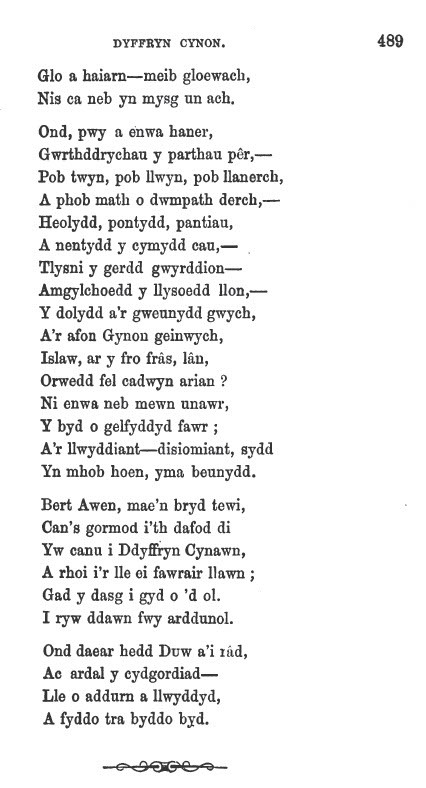 DYFFRYN CYNON. 489

Glo a haiarn—meib gloewach,
Nis ca neb yn mysg un ach.

Ond, pwy a enwa haner,
Gwrthddrychau y parthau pêr,—
Pob twyn, pob llwyn, pob llanerch,
A phob math o dwmpath derch,—
Heolydd, pontydd, pantiau,
A nentydd y cymydd cau,—
Tlysni y gerdd gwyrddion—
Amgylchoedd y llysoedd llon,—
Y dolydd a'r gweunydd gwych,
A'r afon Gynon geinwych,
Islaw, ar y fro frâs, lân,
Orwedd fel cadwyn arian ?
Ni enwa neb mewn unawr,
Y byd o gelfyddyd fawr ;
A'r llwyddiant—disiomiant, sydd
Yn mhob hoen, yma beunydd.

Bert Awen, mae'n bryd tewi,
Can's gormod i'th dafod di
Yw canu i Ddyffryn Cynawn,
A rhoi i'r lle ei fawrair llawn ;
Gad y dasg i gyd o 'd ol.
I ryw ddawn fwy arddunol.

Ond daear hedd Duw a'i rád,
Ac ardal y cydgordiad—
Lle o addurn a llwyddyd,
A fyddo tra byddo byd.